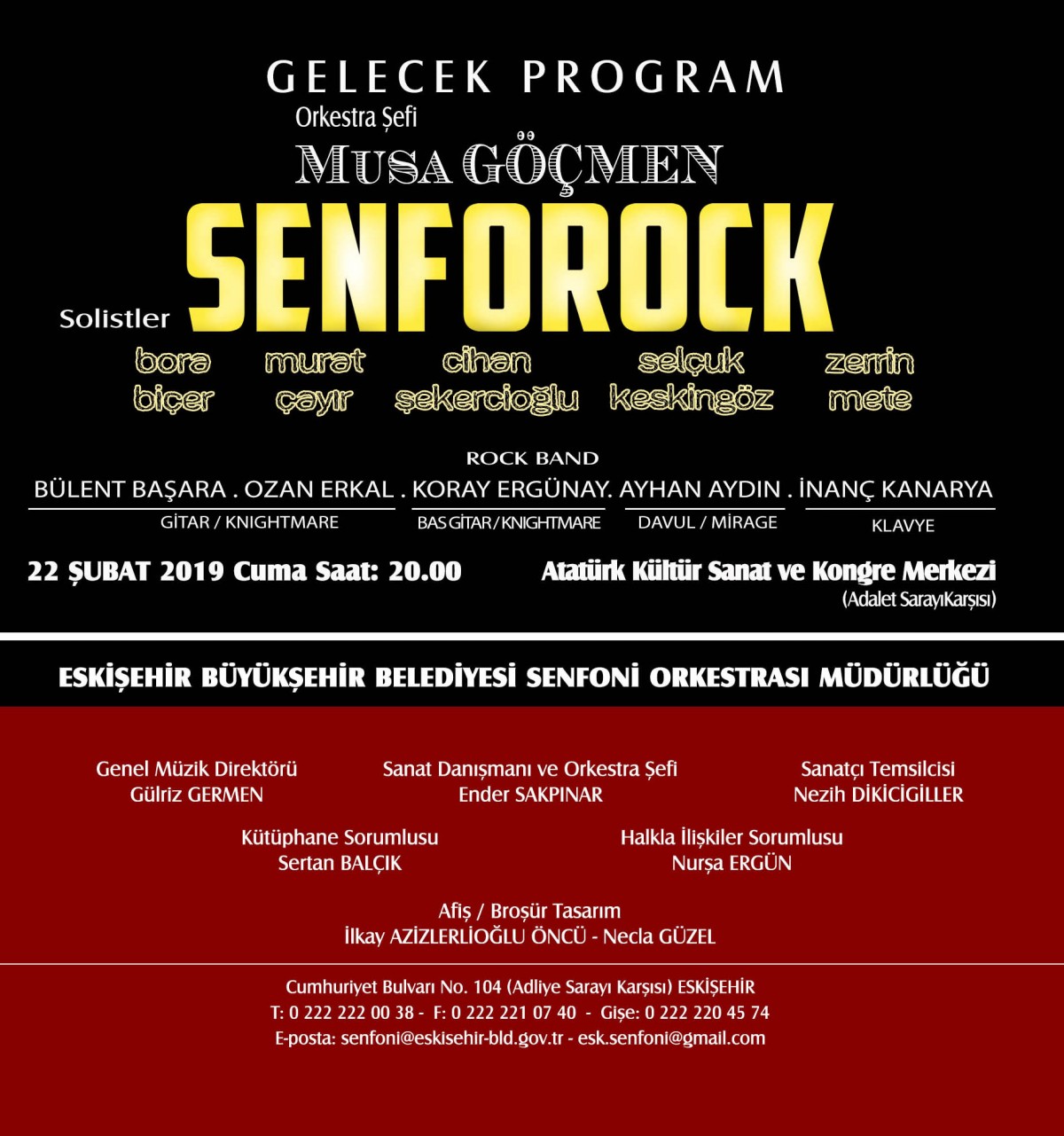 GELECEK PROGRAM

Orkestra Şefi

MUSA GÖÇMEN

SENFOROCK

Solistler

bora biçer

murat çayır

cihan şekercioğlu

selçuk keskingöz

zerrin mete

ROCK BAND

BÜLENT BAŞARA . OZAN ERKAL . KORAY ERGÜNAY. AYHAN AYDIN . İNANÇ KANARYA

GİTAR / KNIGHTMARE

BAS GİTAR / KNIGHTMARE

DAVUL / MİRAGE

KLAVYE

22 ŞUBAT 2019 Cuma Saat: 20.00

Atatürk Kültür Sanat ve Kongre Merkezi
(Adalet SarayıKarşısı)

ESKİŞEHİR BÜYÜKŞEHİR BELEDİYESİ SENFONİ ORKESTRASI MÜDÜRLÜĞÜ

Genel Müzik Direktörü
Gülriz GERMEN

Sanat Danışmanı ve Orkestra Şefi
Ender SAKPINAR

Sanatçı Temsilcisi
Nezih DİKİCİGİLLER

Kütüphane Sorumlusu
Sertan BALÇIK

Halkla İlişkiler Sorumlusu
Nurşa ERGÜN

Afiş / Broşür Tasarım
İlkay AZİZLERLİOĞLU ÖNCÜ - Necla GÜZEL

Cumhuriyet Bulvarı No. 104 (Adliye Sarayı Karşısı) ESKİŞEHİR
T: 0 222 222 00 38 - F: 0 222 221 07 40 - Gişe: 0 222 220 45 74
E-posta: senfoni@eskisehir-bld.gov.tr - esk.senfoni@gmail.com